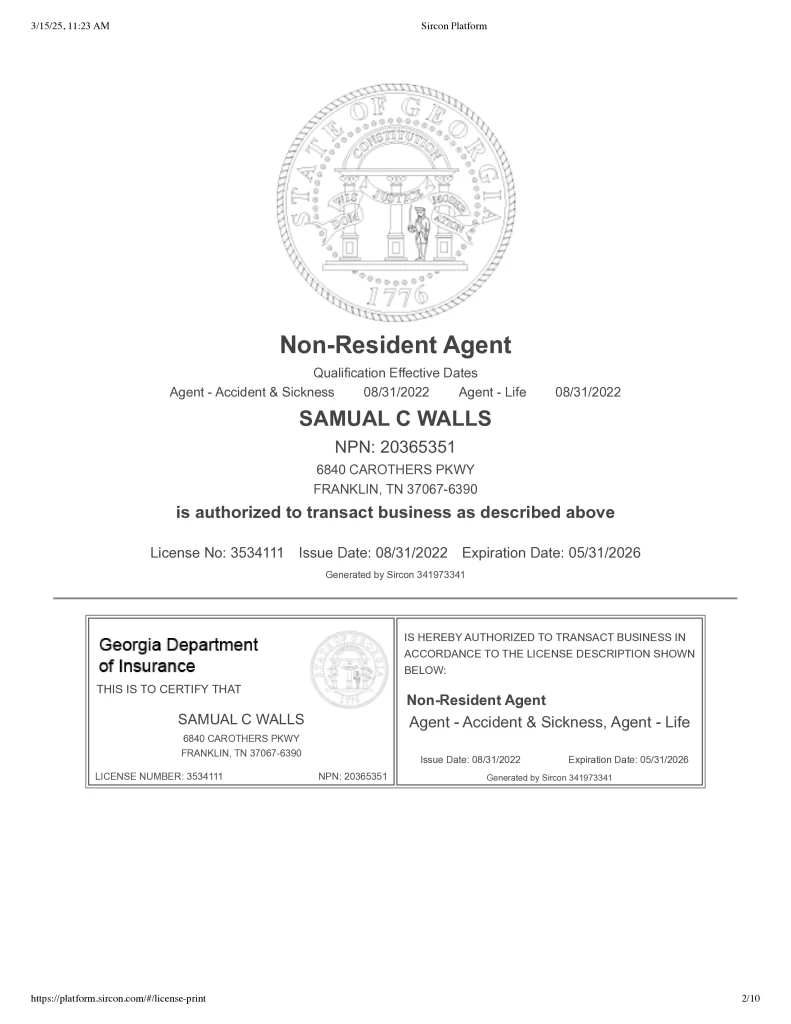 3/15/25, 11:23 AM

Sircon Platform

STATE OF GEORGIA
CONSTITUTION
WISDOM JUSTICE MODERATION
1776

Non-Resident Agent

Qualification Effective Dates

Agent - Accident & Sickness 08/31/2022 Agent - Life 08/31/2022

SAMUAL C WALLS

NPN: 20365351

6840 CAROTHERS PKWY

FRANKLIN, TN 37067-6390

is authorized to transact business as described above

License No: 3534111 Issue Date: 08/31/2022 Expiration Date: 05/31/2026

Generated by Sircon 341973341

Georgia Department of Insurance

THIS IS TO CERTIFY THAT

SAMUAL C WALLS

6840 CAROTHERS PKWY

FRANKLIN, TN 37067-6390

LICENSE NUMBER: 3534111 NPN: 20365351

IS HEREBY AUTHORIZED TO TRANSACT BUSINESS IN ACCORDANCE TO THE LICENSE DESCRIPTION SHOWN BELOW:

Non-Resident Agent

Agent - Accident & Sickness, Agent - Life

Issue Date: 08/31/2022 Expiration Date: 05/31/2026

Generated by Sircon 341973341

https://platform.sircon.com/#/license-print

2/10